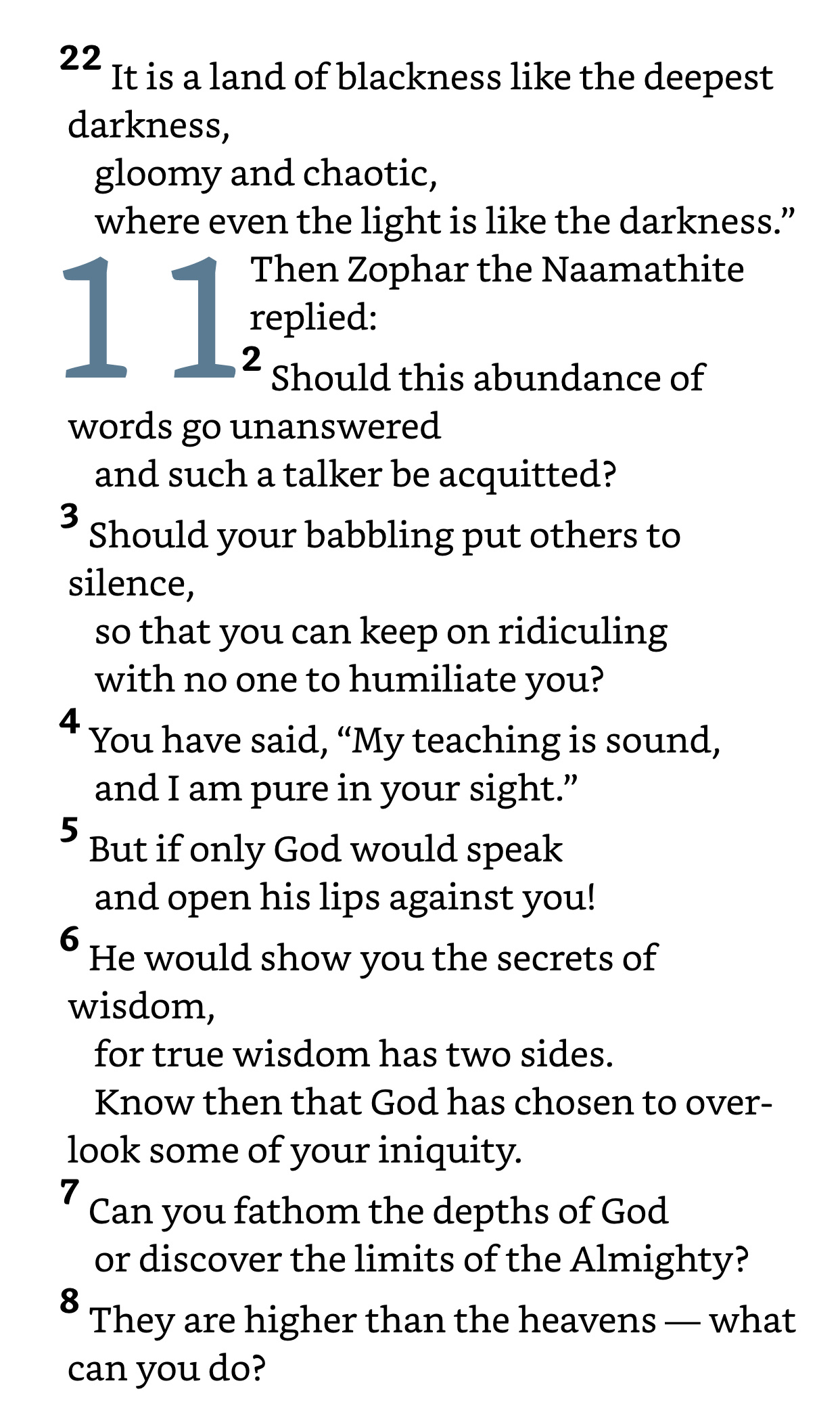 22 It is a land of blackness like the deepest darkness,
gloomy and chaotic,
where even the light is like the darkness."

11 Then Zophar the Naamathite replied:

2 Should this abundance of words go unanswered
and such a talker be acquitted?
3 Should your babbling put others to silence,
so that you can keep on ridiculing
with no one to humiliate you?
4 You have said, "My teaching is sound,
and I am pure in your sight."
5 But if only God would speak
and open his lips against you!
6 He would show you the secrets of wisdom,
for true wisdom has two sides.
Know then that God has chosen to overlook some of your iniquity.
7 Can you fathom the depths of God
or discover the limits of the Almighty?
8 They are higher than the heavens — what can you do?